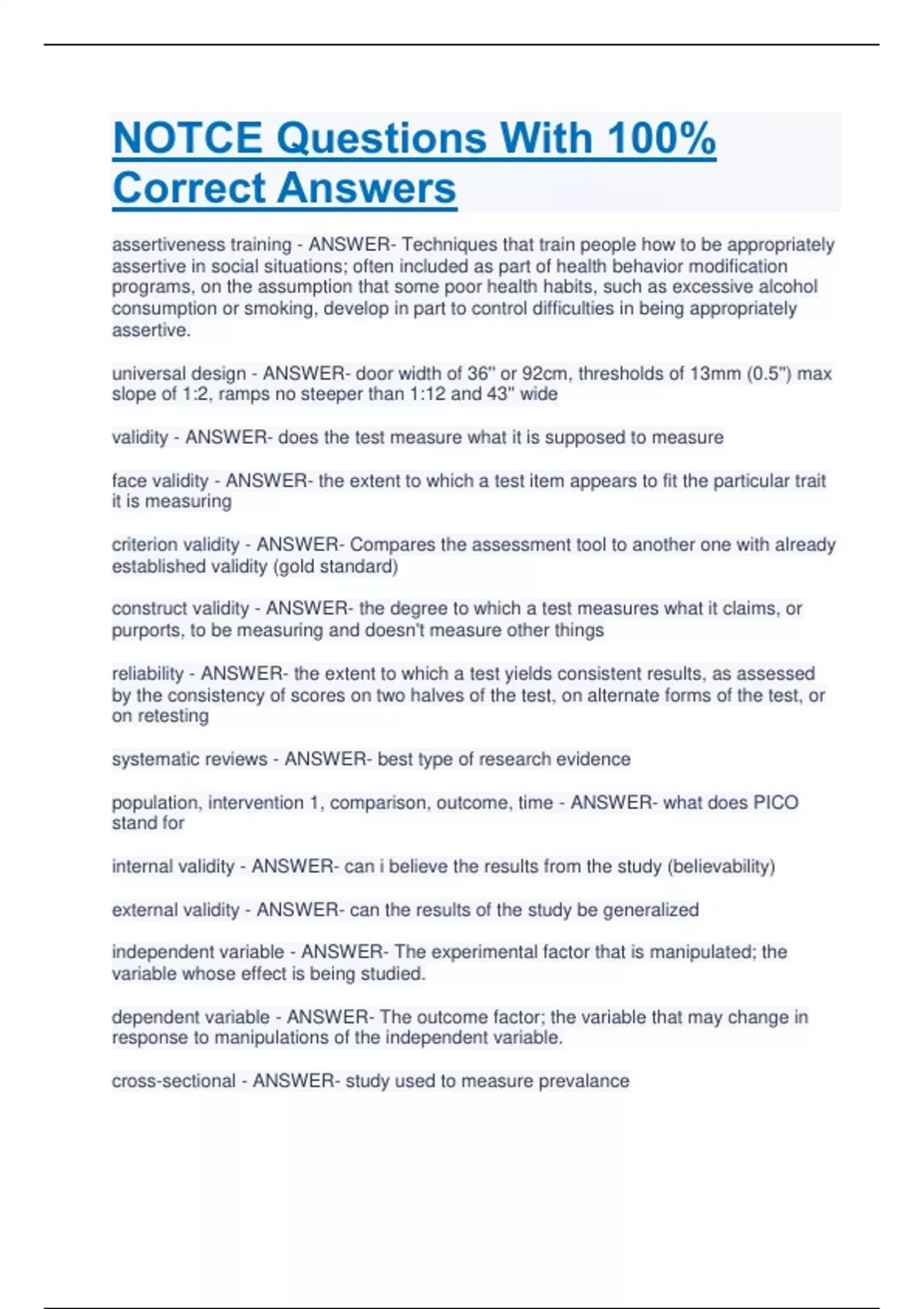 NOTCE Questions With 100% Correct Answers

assertiveness training - ANSWER- Techniques that train people how to be appropriately assertive in social situations; often included as part of health behavior modification programs, on the assumption that some poor health habits, such as excessive alcohol consumption or smoking, develop in part to control difficulties in being appropriately assertive.

universal design - ANSWER- door width of 36" or 92cm, thresholds of 13mm (0.5") max slope of 1:2, ramps no steeper than 1:12 and 43" wide

validity - ANSWER- does the test measure what it is supposed to measure

face validity - ANSWER- the extent to which a test item appears to fit the particular trait it is measuring

criterion validity - ANSWER- Compares the assessment tool to another one with already established validity (gold standard)

construct validity - ANSWER- the degree to which a test measures what it claims, or purports, to be measuring and doesn't measure other things

reliability - ANSWER- the extent to which a test yields consistent results, as assessed by the consistency of scores on two halves of the test, on alternate forms of the test, or on retesting

systematic reviews - ANSWER- best type of research evidence

population, intervention 1, comparison, outcome, time - ANSWER- what does PICO stand for

internal validity - ANSWER- can i believe the results from the study (believability)

external validity - ANSWER- can the results of the study be generalized

independent variable - ANSWER- The experimental factor that is manipulated; the variable whose effect is being studied.

dependent variable - ANSWER- The outcome factor; the variable that may change in response to manipulations of the independent variable.

cross-sectional - ANSWER- study used to measure prevalance